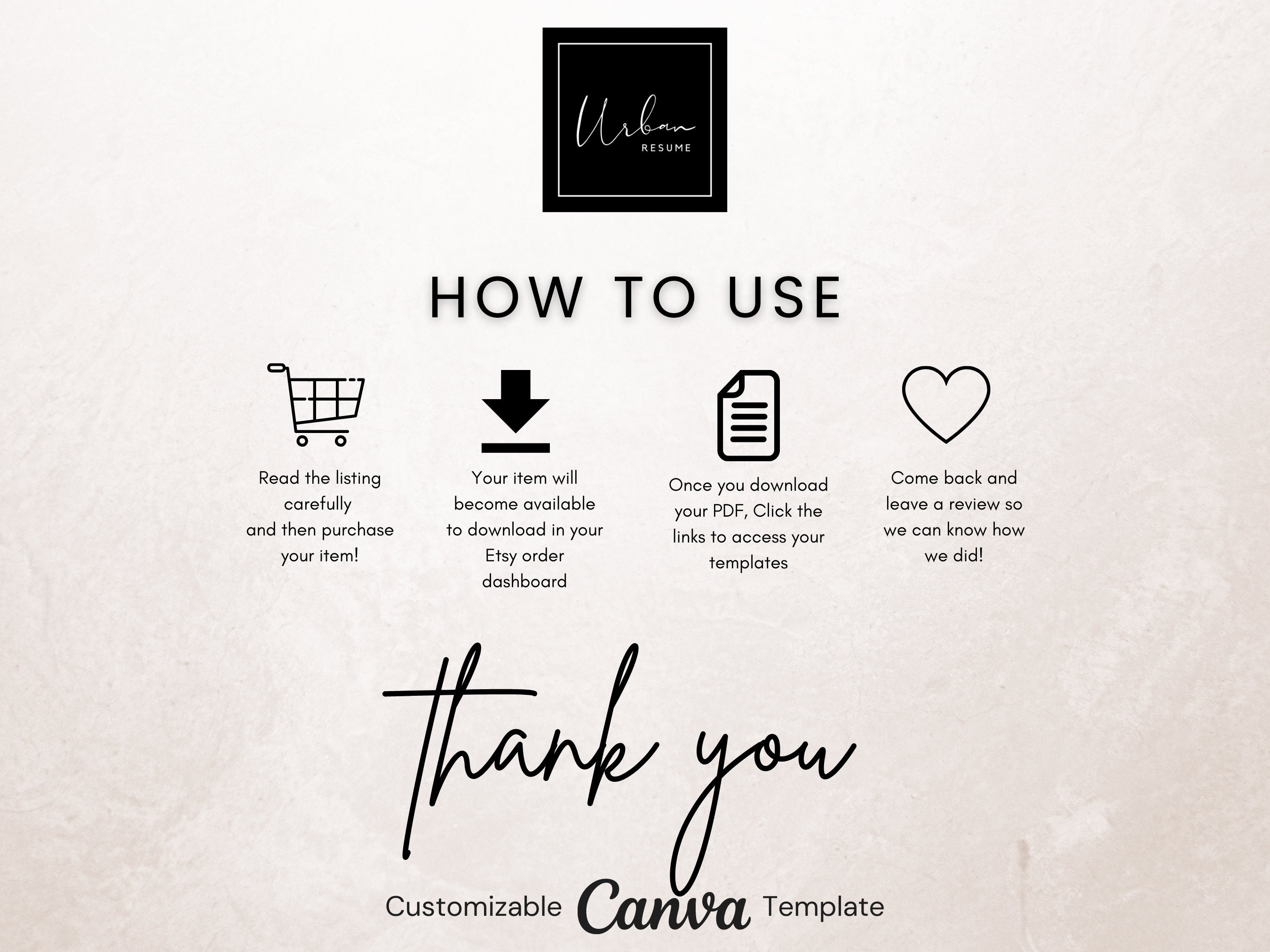 Urban
RESUME

HOW TO USE

Read the listing carefully and then purchase your item!

Your item will become available to download in your Etsy order dashboard

Once you download your PDF, Click the links to access your templates

Come back and leave a review so we can know how we did!

thank you

Customizable Canva Template